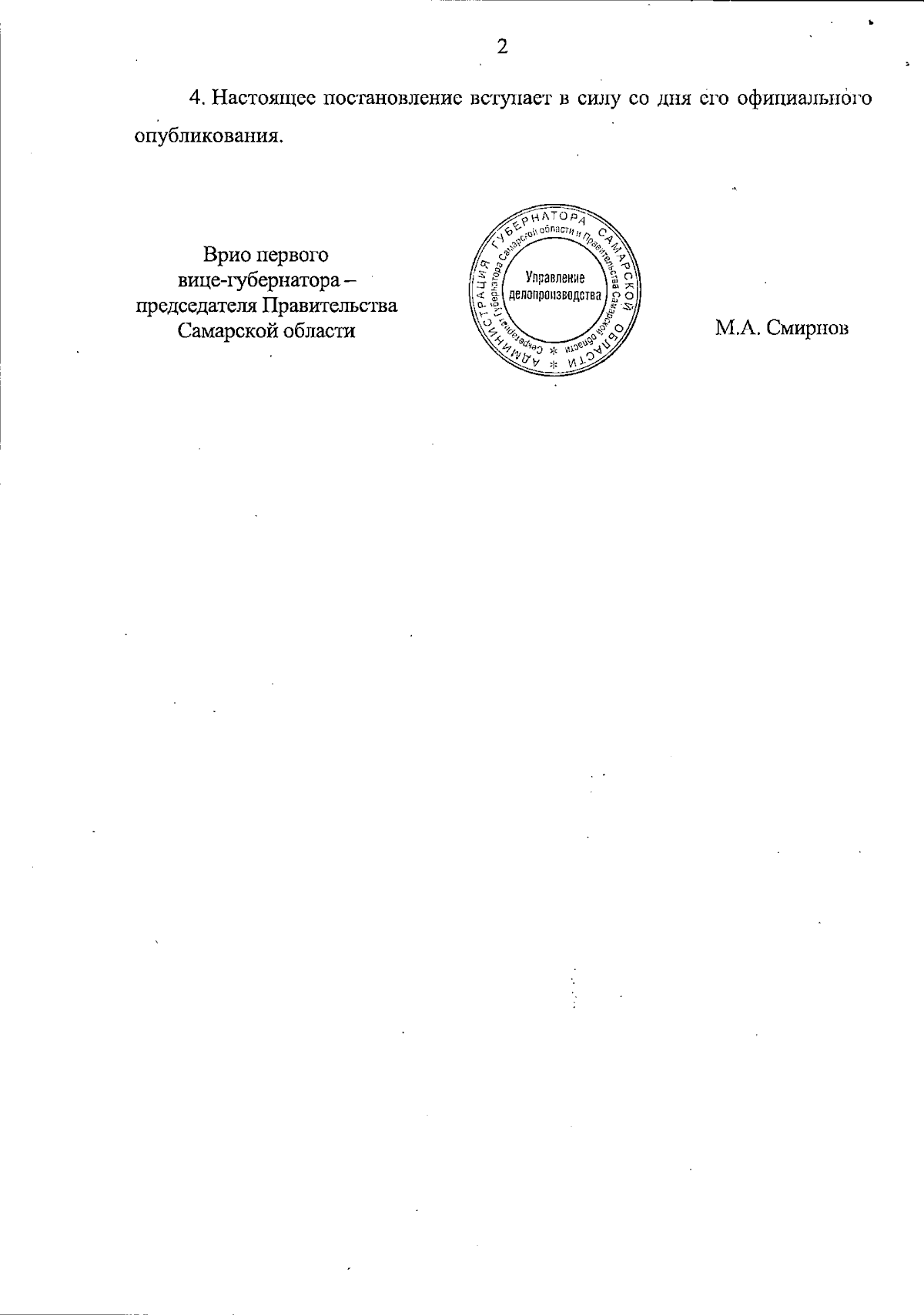 2

4. Настоящее постановление вступает в силу со дня его официального опубликования.

Врио первого
вице-губернатора –
председателя Правительства
Самарской области

АДМИНИСТРАЦИЯ ГУБЕРНАТОРА САМАРСКОЙ ОБЛАСТИ * Секретариат Губернатора Самарской области и Правительства Самарской области *
Управление делопроизводства

М.А. Смирнов